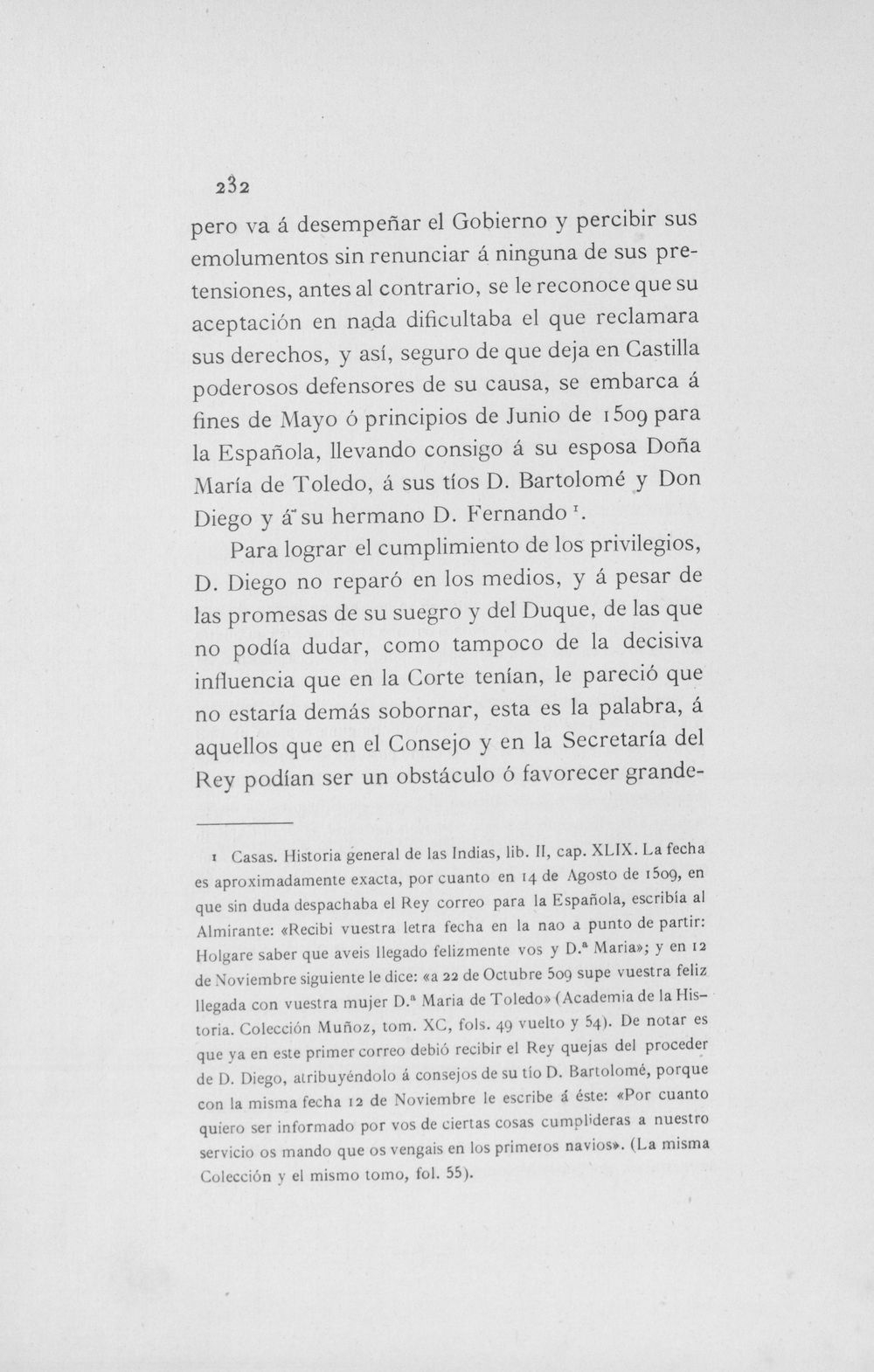 232

pero va á desempeñar el Gobierno y percibir sus emolumentos sin renunciar á ninguna de sus pretensiones, antes al contrario, se le reconoce que su aceptación en nada dificultaba el que reclamara sus derechos, y así, seguro de que deja en Castilla poderosos defensores de su causa, se embarca á fines de Mayo ó principios de Junio de 1509 para la Española, llevando consigo á su esposa Doña María de Toledo, á sus tíos D. Bartolomé y Don Diego y á su hermano D. Fernando $^{1}$.

Para lograr el cumplimiento de los privilegios, D. Diego no reparó en los medios, y á pesar de las promesas de su suegro y del Duque, de las que no podía dudar, como tampoco de la decisiva influencia que en la Corte tenían, le pareció que no estaría demás sobornar, esta es la palabra, á aquellos que en el Consejo y en la Secretaría del Rey podían ser un obstáculo ó favorecer grande-

1 Casas. Historia general de las Indias, lib. II, cap. XLIX. La fecha es aproximadamente exacta, por cuanto en 14 de Agosto de 1509, en que sin duda despachaba el Rey correo para la Española, escribía al Almirante: «Recibi vuestra letra fecha en la nao a punto de partir: Holgare saber que aveis llegado felizmente vos y D.ª Maria»; y en 12 de Noviembre siguiente le dice: «a 22 de Octubre 509 supe vuestra feliz llegada con vuestra mujer D.ª Maria de Toledo» (Academia de la Historia. Colección Muñoz, tom. XC, fols. 49 vuelto y 54). De notar es que ya en este primer correo debió recibir el Rey quejas del proceder de D. Diego, atribuyéndolo á consejos de su tío D. Bartolomé, porque con la misma fecha 12 de Noviembre le escribe á éste: «Por cuanto quiero ser informado por vos de ciertas cosas cumplideras a nuestro servicio os mando que os vengais en los primeros navios». (La misma Colección y el mismo tomo, fol. 55).